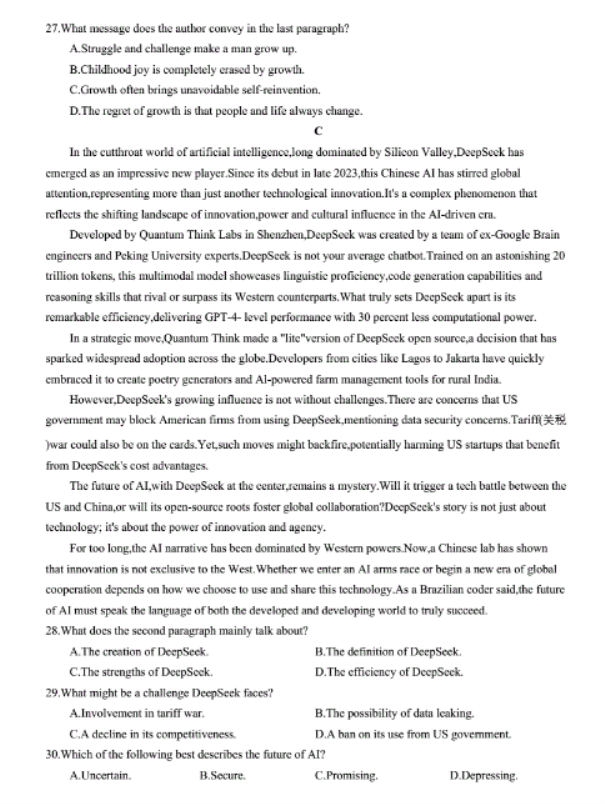 27.What message does the author convey in the last paragraph?

A.Struggle and challenge make a man grow up.

B.Childhood joy is completely erased by growth.

C.Growth often brings unavoidable self-reinvention.

D.The regret of growth is that people and life always change.

C

In the cutthroat world of artificial intelligence,long dominated by Silicon Valley,DeepSeek has emerged as an impressive new player.Since its debut in late 2023,this Chinese AI has stirred global attention,representing more than just another technological innovation.It's a complex phenomenon that reflects the shifting landscape of innovation,power and cultural influence in the AI-driven era.

Developed by Quantum Think Labs in Shenzhen,DeepSeek was created by a team of ex-Google Brain engineers and Peking University experts.DeepSeek is not your average chatbot.Trained on an astonishing 20 trillion tokens, this multimodal model showcases linguistic proficiency,code generation capabilities and reasoning skills that rival or surpass its Western counterparts.What truly sets DeepSeek apart is its remarkable efficiency,delivering GPT-4- level performance with 30 percent less computational power.

In a strategic move,Quantum Think made a "lite"version of DeepSeek open source,a decision that has sparked widespread adoption across the globe.Developers from cities like Lagos to Jakarta have quickly embraced it to create poetry generators and AI-powered farm management tools for rural India.

However,DeepSeek's growing influence is not without challenges.There are concerns that US government may block American firms from using DeepSeek,mentioning data security concerns.Tariff(关税)war could also be on the cards.Yet,such moves might backfire,potentially harming US startups that benefit from DeepSeek's cost advantages.

The future of AI,with DeepSeek at the center,remains a mystery.Will it trigger a tech battle between the US and China,or will its open-source roots foster global collaboration?DeepSeek's story is not just about technology; it's about the power of innovation and agency.

For too long,the AI narrative has been dominated by Western powers.Now,a Chinese lab has shown that innovation is not exclusive to the West.Whether we enter an AI arms race or begin a new era of global cooperation depends on how we choose to use and share this technology.As a Brazilian coder said,the future of AI must speak the language of both the developed and developing world to truly succeed.

28.What does the second paragraph mainly talk about?

A.The creation of DeepSeek.
B.The definition of DeepSeek.
C.The strengths of DeepSeek.
D.The efficiency of DeepSeek.

29.What might be a challenge DeepSeek faces?

A.Involvement in tariff war.
B.The possibility of data leaking.
C.A decline in its competitiveness.
D.A ban on its use from US government.

30.Which of the following best describes the future of AI?

A.Uncertain.
B.Secure.
C.Promising.
D.Depressing.